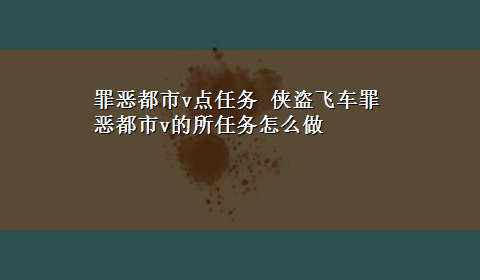 罪恶都市v点任务 侠盗飞车罪恶都市v的所任务怎么做